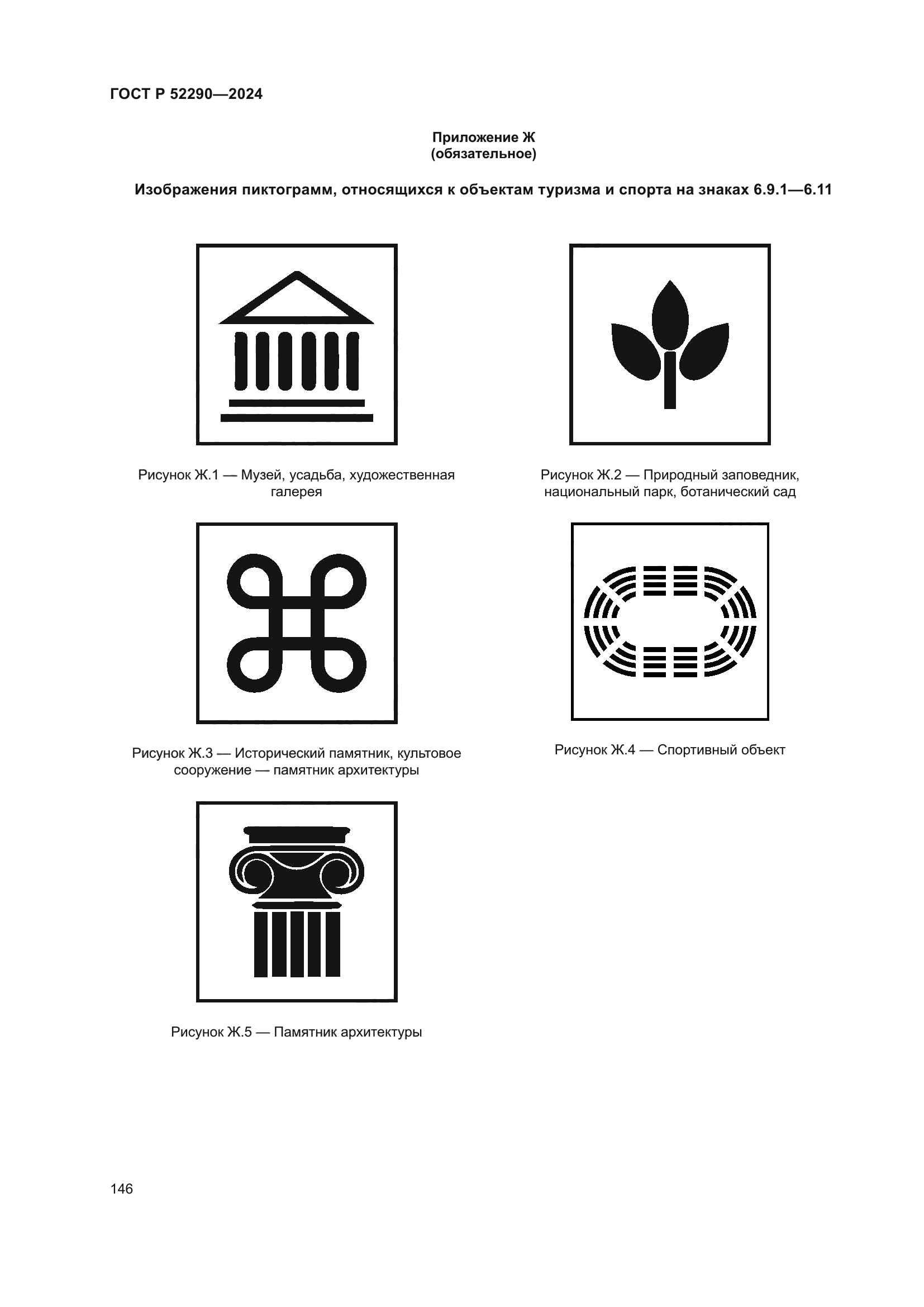 ГОСТ Р 52290—2024

Приложение Ж
(обязательное)

Изображения пиктограмм, относящихся к объектам туризма и спорта на знаках 6.9.1—6.11

Рисунок Ж.1 — Музей, усадьба, художественная галерея

Рисунок Ж.2 — Природный заповедник, национальный парк, ботанический сад

Рисунок Ж.3 — Исторический памятник, культовое сооружение — памятник архитектуры

Рисунок Ж.4 — Спортивный объект

Рисунок Ж.5 — Памятник архитектуры

146